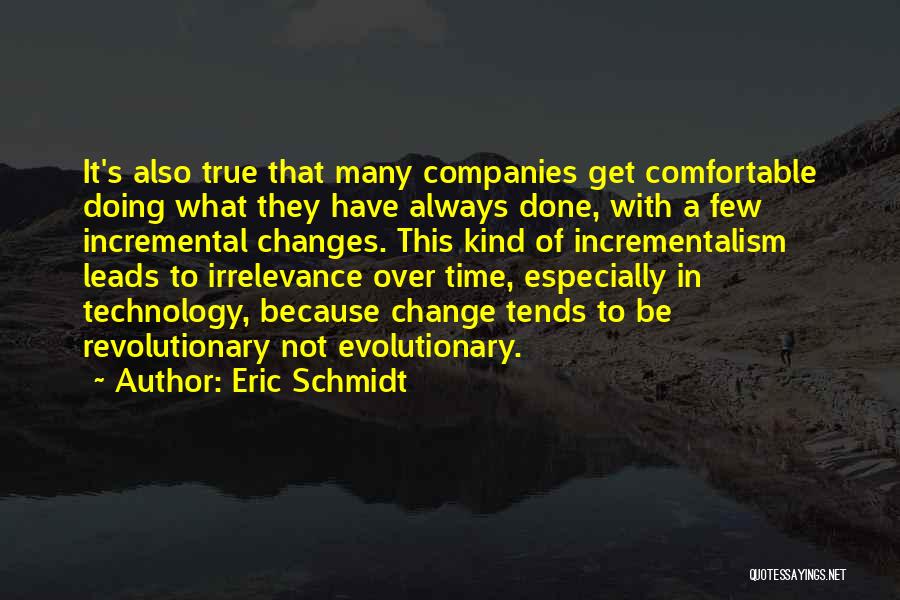 It's also true that many companies get comfortable doing what they have always done, with a few incremental changes. This kind of incrementalism leads to irrelevance over time, especially in technology, because change tends to be revolutionary not evolutionary.

~ Author: Eric Schmidt

QUOTESSAYINGS.NET